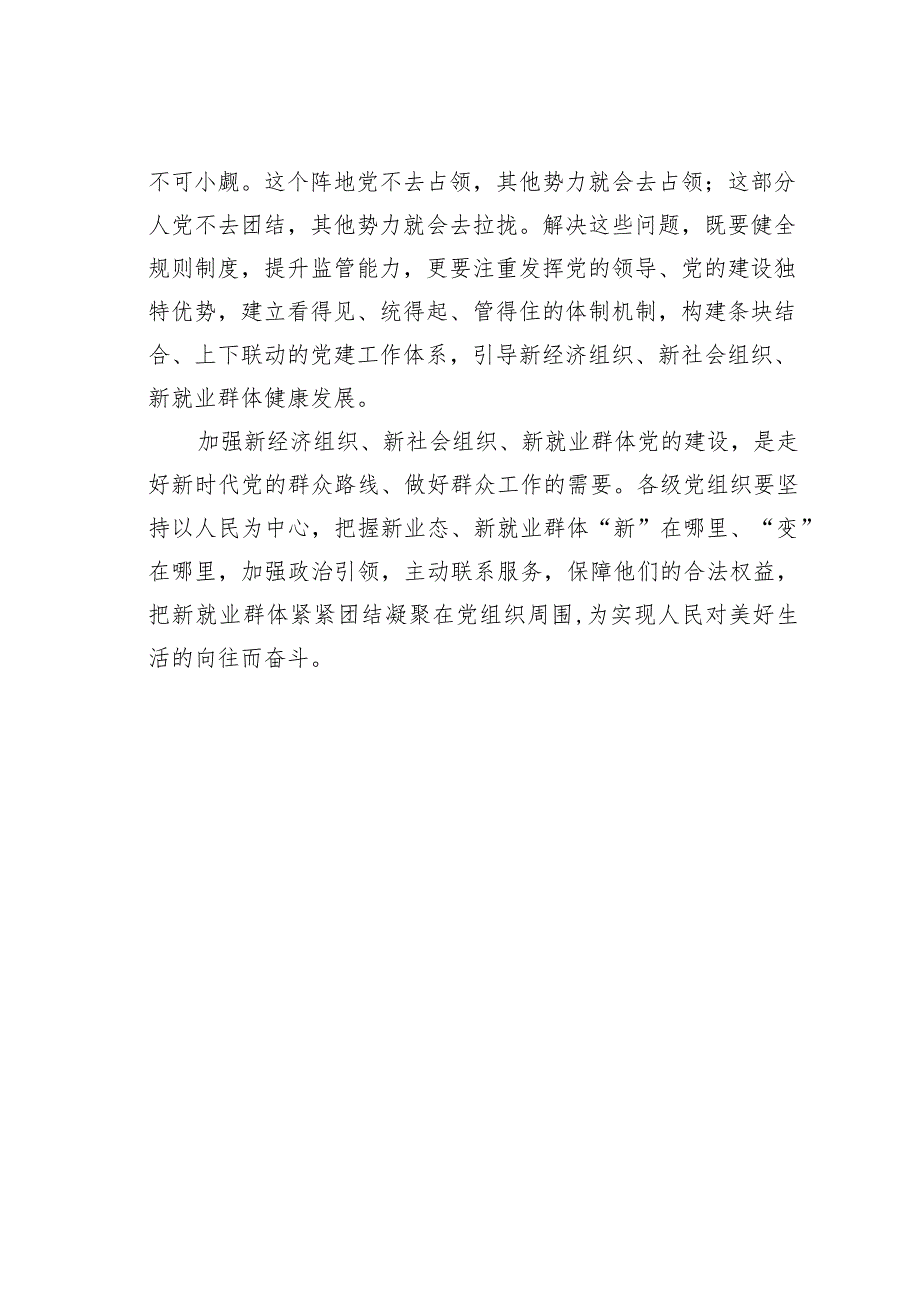 不可小觑。这个阵地党不去占领，其他势力就会去占领；这部分人党不去团结，其他势力就会去拉拢。解决这些问题，既要健全规则制度，提升监管能力，更要注重发挥党的领导、党的建设独特优势，建立看得见、统得起、管得住的体制机制，构建条块结合、上下联动的党建工作体系，引导新经济组织、新社会组织、新就业群体健康发展。

加强新经济组织、新社会组织、新就业群体党的建设，是走好新时代党的群众路线、做好群众工作的需要。各级党组织要坚持以人民为中心，把握新业态、新就业群体“新”在哪里、“变”在哪里，加强政治引领，主动联系服务，保障他们的合法权益，把新就业群体紧紧团结凝聚在党组织周围，为实现人民对美好生活的向往而奋斗。